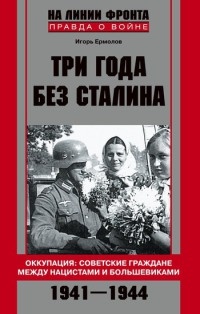 НА ЛИНИИ ФРОНТА
ПРАВДА О ВОЙНЕ

Игорь Ермолов

ТРИ ГОДА БЕЗ СТАЛИНА

ОККУПАЦИЯ: СОВЕТСКИЕ ГРАЖДАНЕ МЕЖДУ НАЦИСТАМИ И БОЛЬШЕВИКАМИ

1941—1944